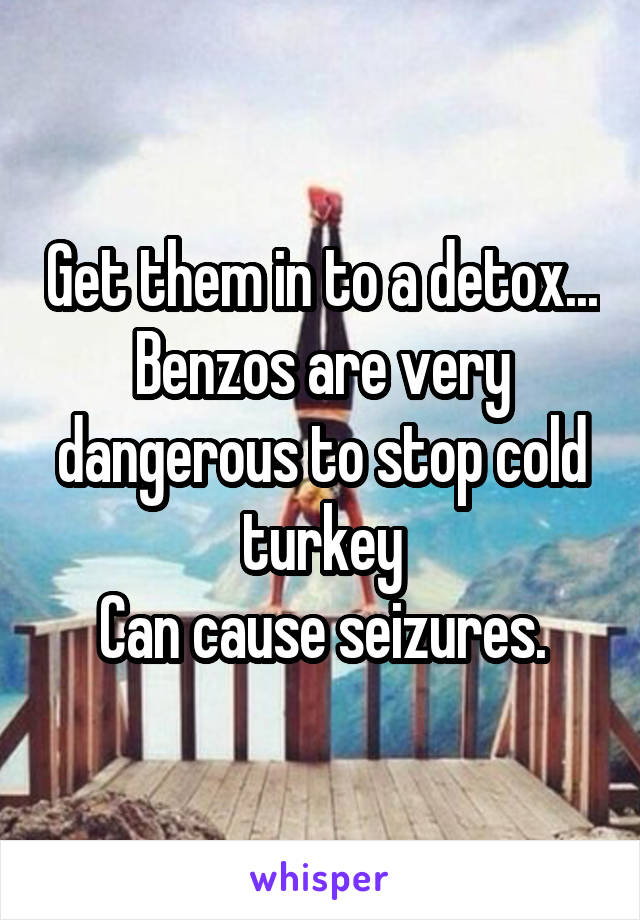 Get them in to a detox...
Benzos are very dangerous to stop cold turkey
Can cause seizures.

whisper